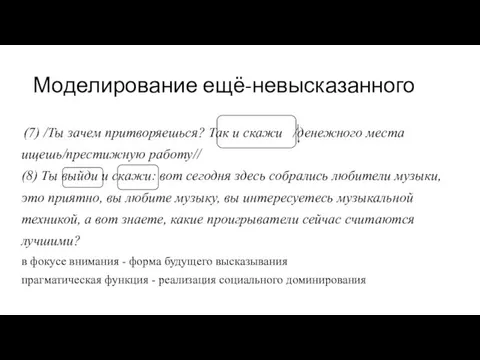 Моделирование ещё-невысказанного

(7) /Ты зачем притворяешься? Так и скажи /денежного места ищешь/престижную работу//
(8) Ты выйди и скажи: вот сегодня здесь собрались любители музыки, это приятно, вы любите музыку, вы интересуетесь музыкальной техникой, а вот знаете, какие проигрыватели сейчас считаются лучшими?
в фокусе внимания - форма будущего высказывания
прагматическая функция - реализация социального доминирования